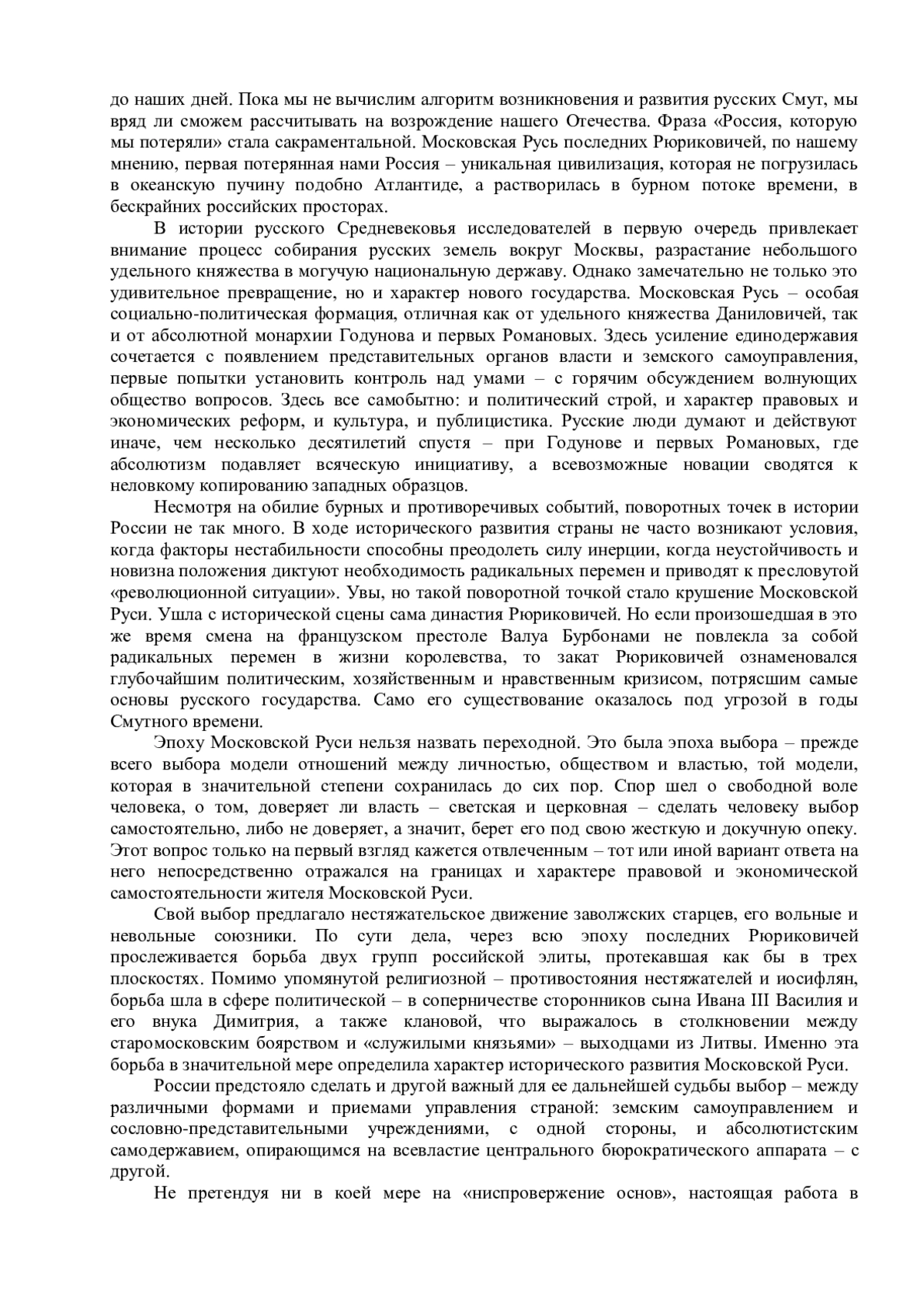 до наших дней. Пока мы не вычислим алгоритм возникновения и развития русских Смут, мы вряд ли сможем рассчитывать на возрождение нашего Отечества. Фраза «Россия, которую мы потеряли» стала сакраментальной. Московская Русь последних Рюриковичей, по нашему мнению, первая потерянная нами Россия – уникальная цивилизация, которая не погрузилась в океанскую пучину подобно Атлантиде, а растворилась в бурном потоке времени, в бескрайних российских просторах.

В истории русского Средневековья исследователей в первую очередь привлекает внимание процесс собирания русских земель вокруг Москвы, разрастание небольшого удельного княжества в могучую национальную державу. Однако замечательно не только это удивительное превращение, но и характер нового государства. Московская Русь – особая социально-политическая формация, отличная как от удельного княжества Даниловичей, так и от абсолютной монархии Годунова и первых Романовых. Здесь усиление единодержавия сочетается с появлением представительных органов власти и земского самоуправления, первые попытки установить контроль над умами – с горячим обсуждением волнующих общество вопросов. Здесь все самобытно: и политический строй, и характер правовых и экономических реформ, и культура, и публицистика. Русские люди думают и действуют иначе, чем несколько десятилетий спустя – при Годунове и первых Романовых, где абсолютизм подавляет всяческую инициативу, а всевозможные новации сводятся к неловкому копированию западных образцов.

Несмотря на обилие бурных и противоречивых событий, поворотных точек в истории России не так много. В ходе исторического развития страны не часто возникают условия, когда факторы нестабильности способны преодолеть силу инерции, когда неустойчивость и новизна положения диктуют необходимость радикальных перемен и приводят к пресловутой «революционной ситуации». Увы, но такой поворотной точкой стало крушение Московской Руси. Ушла с исторической сцены сама династия Рюриковичей. Но если произошедшая в это же время смена на французском престоле Валуа Бурбонами не повлекла за собой радикальных перемен в жизни королевства, то закат Рюриковичей ознаменовался глубочайшим политическим, хозяйственным и нравственным кризисом, потрясшим самые основы русского государства. Само его существование оказалось под угрозой в годы Смутного времени.

Эпоху Московской Руси нельзя назвать переходной. Это была эпоха выбора – прежде всего выбора модели отношений между личностью, обществом и властью, той модели, которая в значительной степени сохранилась до сих пор. Спор шел о свободной воле человека, о том, доверяет ли власть – светская и церковная – сделать человеку выбор самостоятельно, либо не доверяет, а значит, берет его под свою жесткую и докучную опеку. Этот вопрос только на первый взгляд кажется отвлеченным – тот или иной вариант ответа на него непосредственно отражался на границах и характере правовой и экономической самостоятельности жителя Московской Руси.

Свой выбор предлагало нестяжательское движение заволжских старцев, его вольные и невольные союзники. По сути дела, через всю эпоху последних Рюриковичей прослеживается борьба двух групп российской элиты, протекавшая как бы в трех плоскостях. Помимо упомянутой религиозной – противостояния нестяжателей и иосифлян, борьба шла в сфере политической – в соперничестве сторонников сына Ивана III Василия и его внука Димитрия, а также клановой, что выражалось в столкновении между старомосковским боярством и «служилыми князьями» – выходцами из Литвы. Именно эта борьба в значительной мере определила характер исторического развития Московской Руси.

России предстояло сделать и другой важный для ее дальнейшей судьбы выбор – между различными формами и приемами управления страной: земским самоуправлением и сословно-представительными учреждениями, с одной стороны, и абсолютистским самодержавием, опирающимся на всевластие центрального бюрократического аппарата – с другой.

Не претендуя ни в коей мере на «ниспровержение основ», настоящая работа в